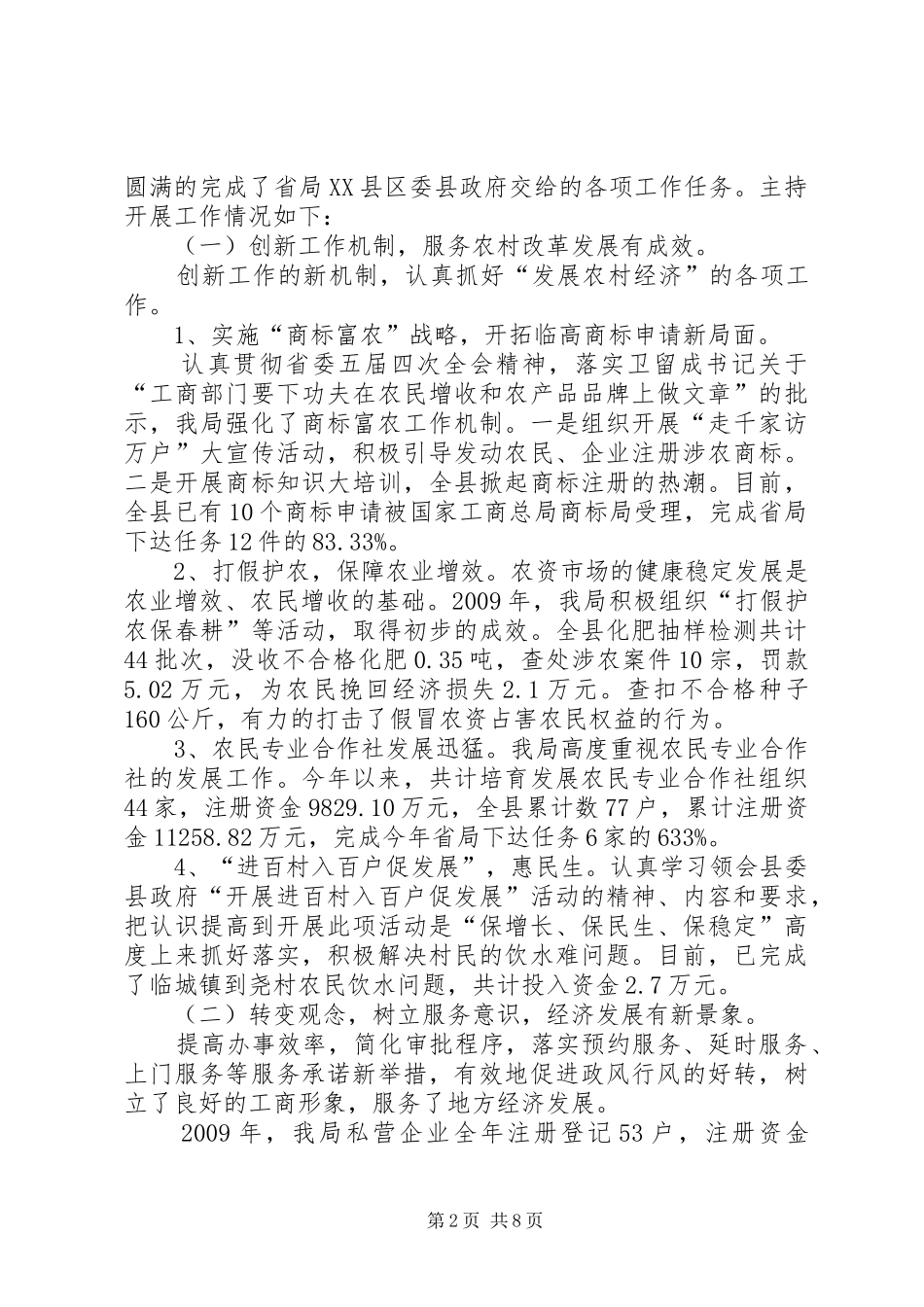 圆满的完成了省局XX县区委县政府交给的各项工作任务。主持开展工作情况如下：

（一）创新工作机制，服务农村改革发展有成效。

创新工作的新机制，认真抓好“发展农村经济”的各项工作。

1、实施“商标富农”战略，开拓临高商标申请新局面。

认真贯彻省委五届四次全会精神，落实卫留成书记关于“工商部门要下功夫在农民增收和农产品品牌上做文章”的批示，我局强化了商标富农工作机制。一是组织开展“走千家访万户”大宣传活动，积极引导发动农民、企业注册涉农商标。二是开展商标知识大培训，全县掀起商标注册的热潮。目前，全县已有10个商标申请被国家工商总局商标局受理，完成省局下达任务12件的83.33%。

2、打假护农，保障农业增效。农资市场的健康稳定发展是农业增效、农民增收的基础。2009年，我局积极组织“打假护农保春耕”等活动，取得初步的成效。全县化肥抽样检测共计44批次，没收不合格化肥0.35吨，查处涉农案件10宗，罚款5.02万元，为农民挽回经济损失2.1万元。查扣不合格种子160公斤，有力的打击了假冒农资占害农民权益的行为。

3、农民专业合作社发展迅猛。我局高度重视农民专业合作社的发展工作。今年以来，共计培育发展农民专业合作社组织44家，注册资金9829.10万元，全县累计数77户，累计注册资金11258.82万元，完成今年省局下达任务6家的633%。

4、“进百村入百户促发展”，惠民生。认真学习领会县委县政府“开展进百村入百户促发展”活动的精神、内容和要求，把认识提高到开展此项活动是“保增长、保民生、保稳定”高度上来抓好落实，积极解决村民的饮水难问题。目前，已完成了临城镇到尧村农民饮水问题，共计投入资金2.7万元。

（二）转变观念，树立服务意识，经济发展有新景象。

提高办事效率，简化审批程序，落实预约服务、延时服务、上门服务等服务承诺新举措，有效地促进政风行风的好转，树立了良好的工商形象，服务了地方经济发展。

2009年，我局私营企业全年注册登记53户，注册资金

第2页 共8页